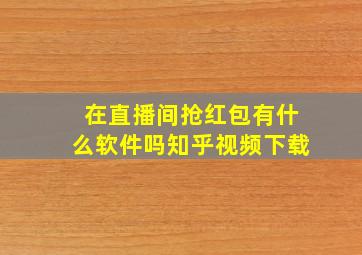 在直播间抢红包有什么软件吗知乎视频下载